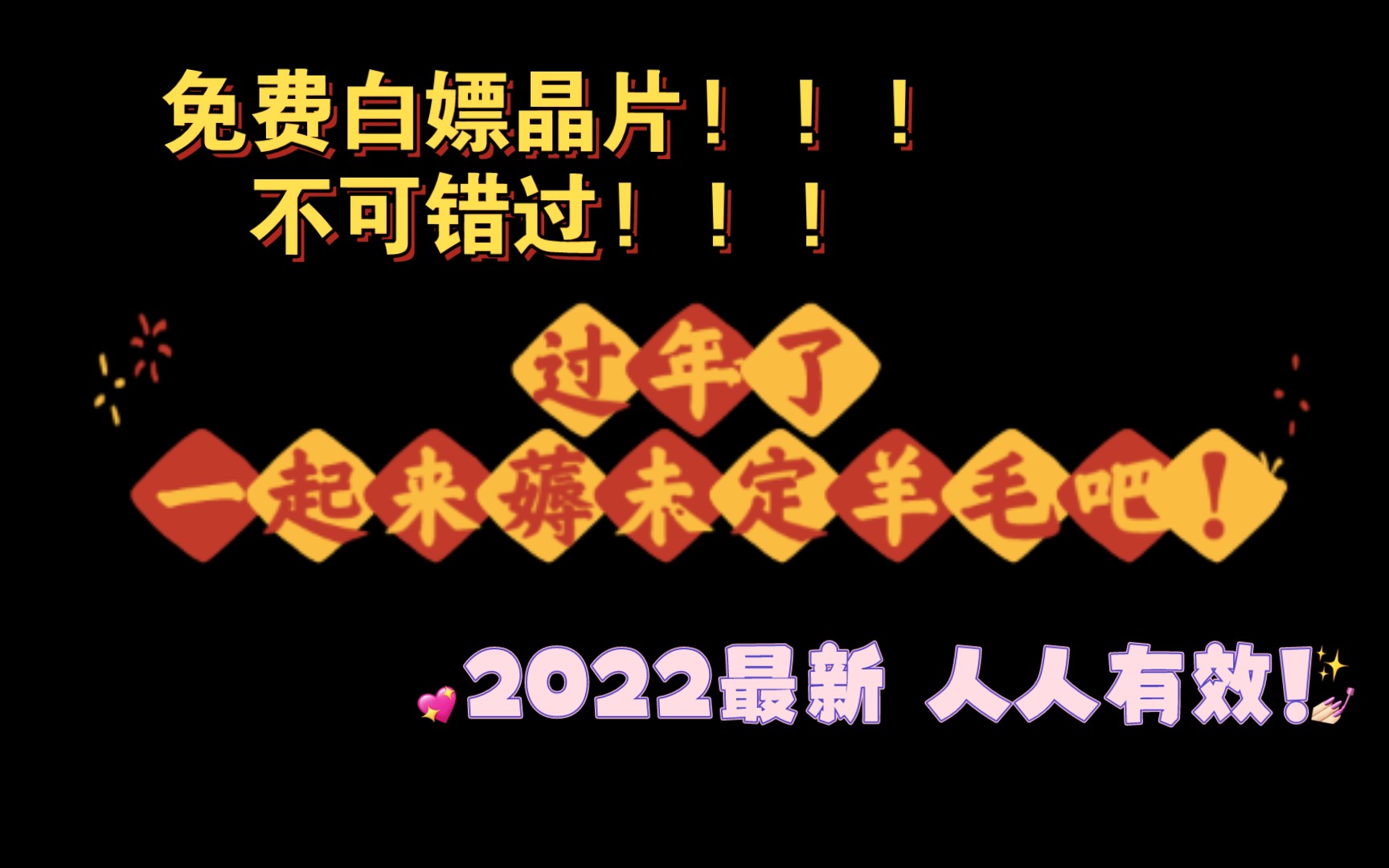 免费白嫖晶片！！！
不可错过！！！

过年了
一起来薅未定羊毛吧！

2022最新 人人有效！